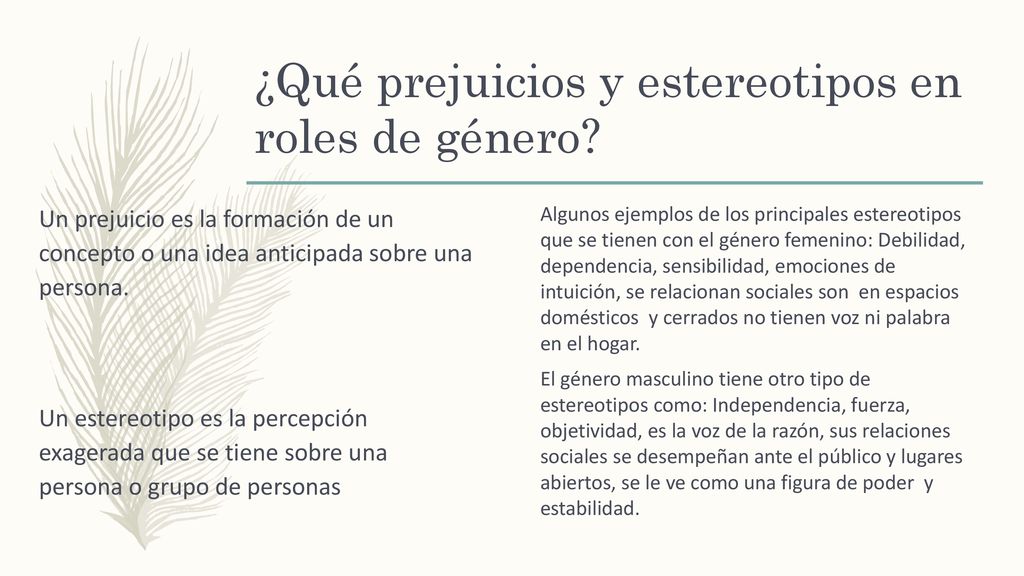 ¿Qué prejuicios y estereotipos en roles de género?

Un prejuicio es la formación de un concepto o una idea anticipada sobre una persona.

Un estereotipo es la percepción exagerada que se tiene sobre una persona o grupo de personas

Algunos ejemplos de los principales estereotipos que se tienen con el género femenino: Debilidad, dependencia, sensibilidad, emociones de intuición, se relacionan sociales son en espacios domésticos y cerrados no tienen voz ni palabra en el hogar.

El género masculino tiene otro tipo de estereotipos como: Independencia, fuerza, objetividad, es la voz de la razón, sus relaciones sociales se desempeñan ante el público y lugares abiertos, se le ve como una figura de poder y estabilidad.